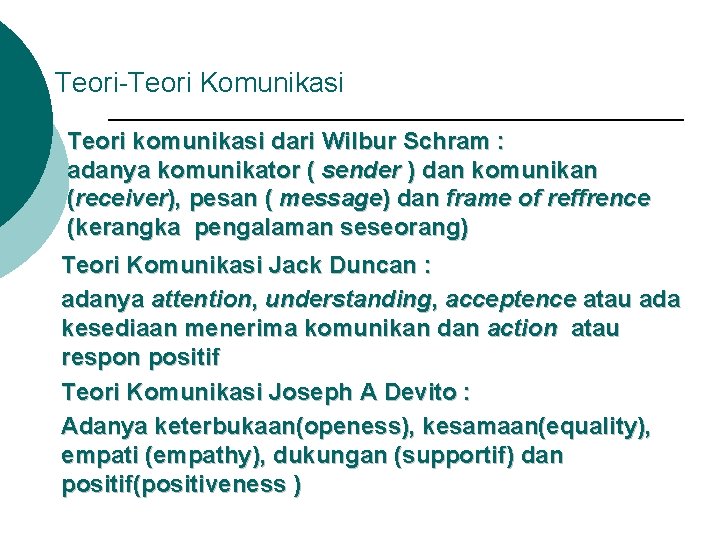 Teori-Teori Komunikasi

Teori komunikasi dari Wilbur Schram : adanya komunikator ( sender ) dan komunikan (receiver), pesan ( message) dan frame of reffrence (kerangka pengalaman seseorang)

Teori Komunikasi Jack Duncan :

adanya attention, understanding, acceptence atau ada kesediaan menerima komunikan dan action atau respon positif

Teori Komunikasi Joseph A Devito :

Adanya keterbukaan(openess), kesamaan(equality), empati (empathy), dukungan (supportif) dan positif(positiveness )